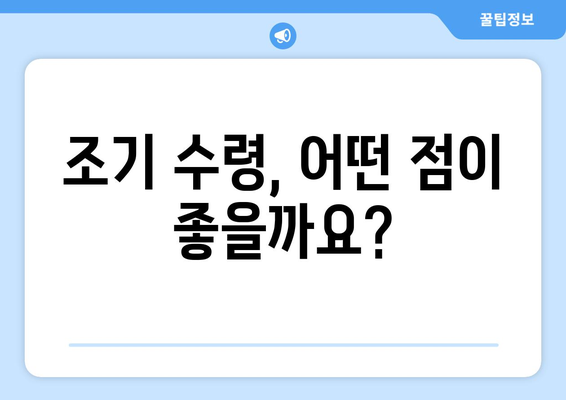 꿀팁정보

조기 수령, 어떤 점이 좋을까요?